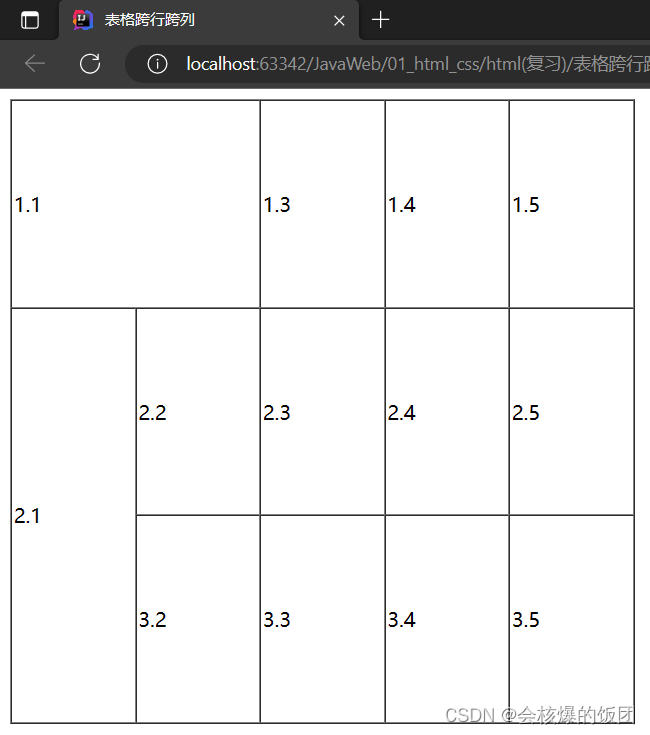 表格跨行跨列

localhost:63342/JavaWeb/01_html_css/html(复习)/表格跨行跨

| 1.1 | | 1.3 | 1.4 | 1.5 |
|---|---|---|---|---|
| 2.1 | 2.2 | 2.3 | 2.4 | 2.5 |
| | 3.2 | 3.3 | 3.4 | 3.5 |

CSDN @会核爆的饭团